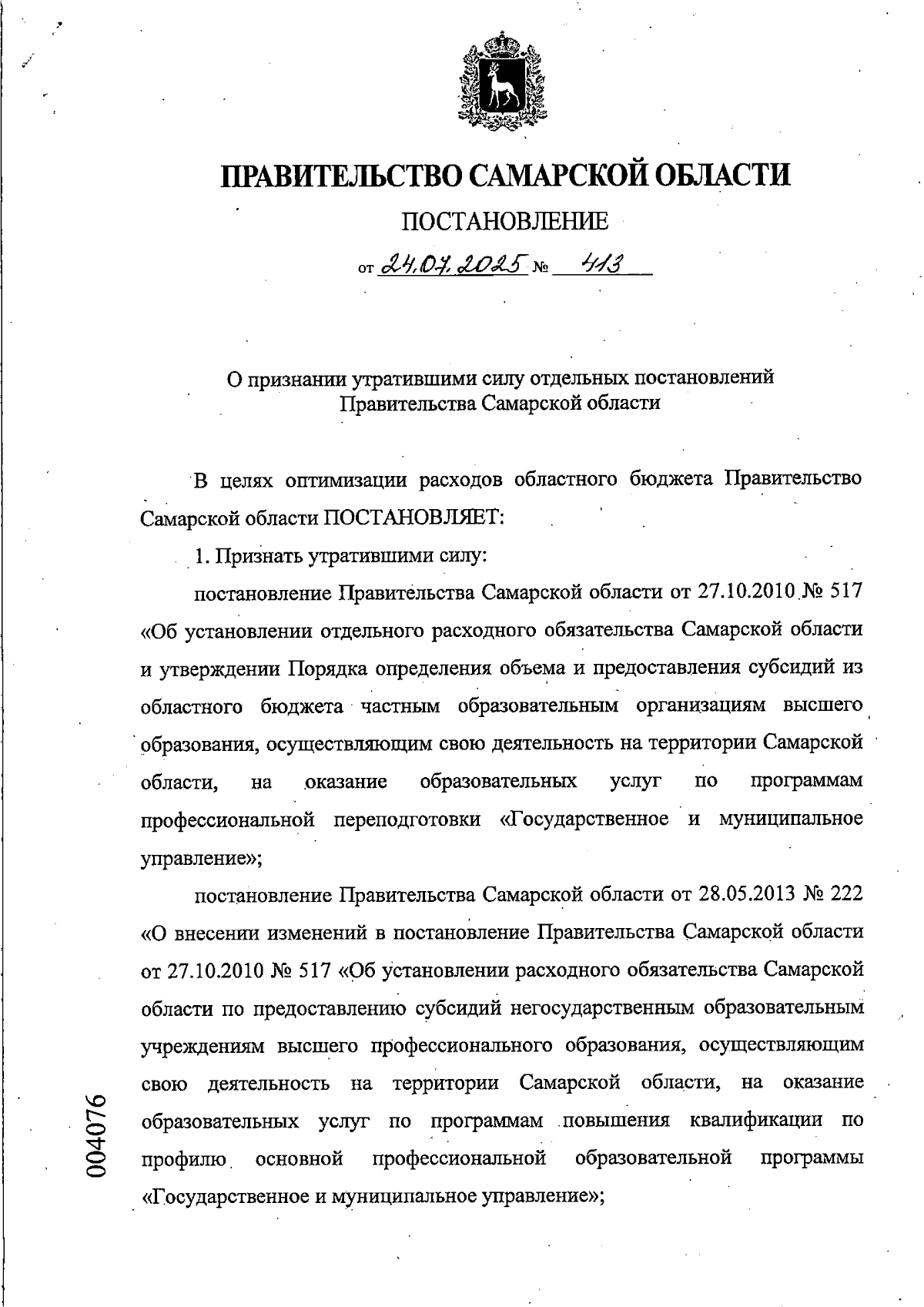 ПРАВИТЕЛЬСТВО САМАРСКОЙ ОБЛАСТИ

ПОСТАНОВЛЕНИЕ

от 24.07.2025 № 413

О признании утратившими силу отдельных постановлений Правительства Самарской области

В целях оптимизации расходов областного бюджета Правительство Самарской области ПОСТАНОВЛЯЕТ:

1. Признать утратившими силу:

постановление Правительства Самарской области от 27.10.2010 № 517 «Об установлении отдельного расходного обязательства Самарской области и утверждении Порядка определения объема и предоставления субсидий из областного бюджета частным образовательным организациям высшего образования, осуществляющим свою деятельность на территории Самарской области, на оказание образовательных услуг по программам профессиональной переподготовки «Государственное и муниципальное управление»;

постановление Правительства Самарской области от 28.05.2013 № 222 «О внесении изменений в постановление Правительства Самарской области от 27.10.2010 № 517 «Об установлении расходного обязательства Самарской области по предоставлению субсидий негосударственным образовательным учреждениям высшего профессионального образования, осуществляющим свою деятельность на территории Самарской области, на оказание образовательных услуг по программам повышения квалификации по профилю основной профессиональной образовательной программы «Государственное и муниципальное управление»;

004076